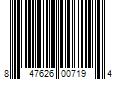 8 47626 00719 4